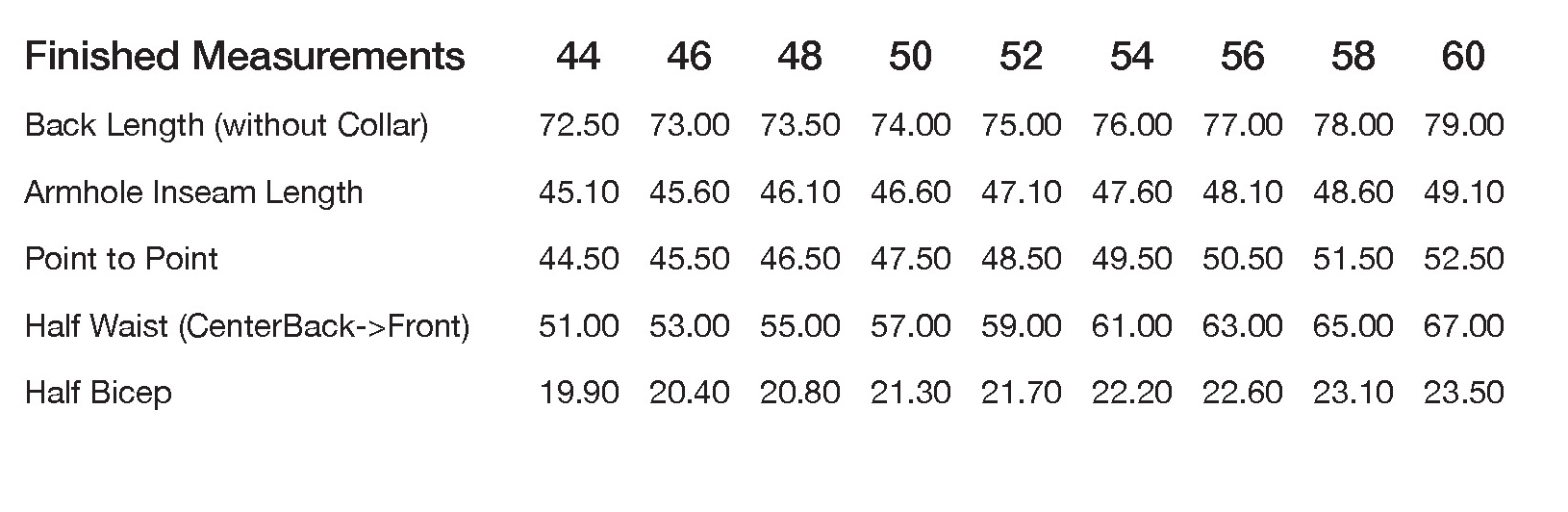 | Finished Measurements | 44 | 46 | 48 | 50 | 52 | 54 | 56 | 58 | 60 |
|---|---|---|---|---|---|---|---|---|---|
| Back Length (without Collar) | 72.50 | 73.00 | 73.50 | 74.00 | 75.00 | 76.00 | 77.00 | 78.00 | 79.00 |
| Armhole Inseam Length | 45.10 | 45.60 | 46.10 | 46.60 | 47.10 | 47.60 | 48.10 | 48.60 | 49.10 |
| Point to Point | 44.50 | 45.50 | 46.50 | 47.50 | 48.50 | 49.50 | 50.50 | 51.50 | 52.50 |
| Half Waist (CenterBack->Front) | 51.00 | 53.00 | 55.00 | 57.00 | 59.00 | 61.00 | 63.00 | 65.00 | 67.00 |
| Half Bicep | 19.90 | 20.40 | 20.80 | 21.30 | 21.70 | 22.20 | 22.60 | 23.10 | 23.50 |